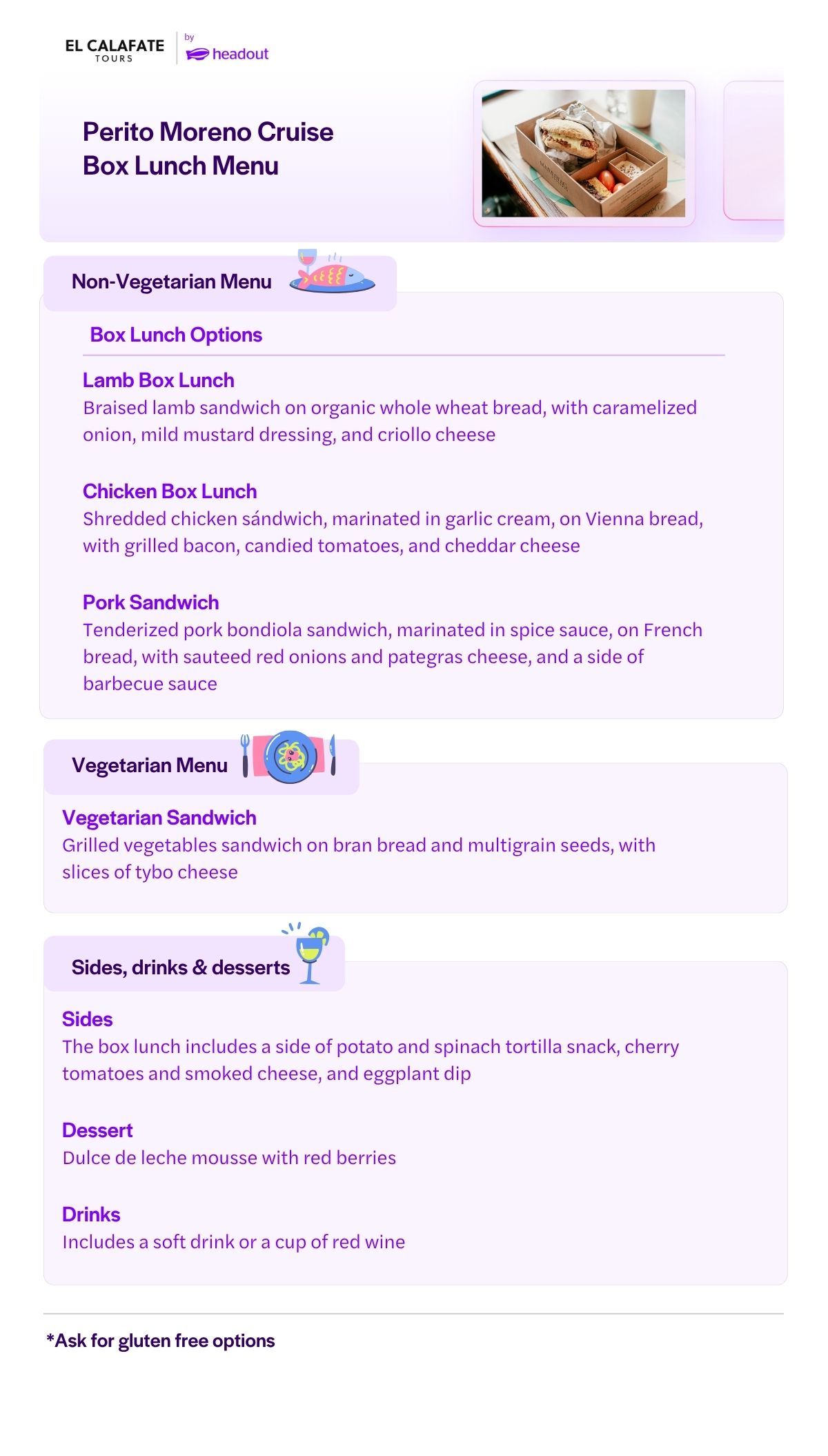 EL CALAFATE TOURS by headout

Perito Moreno Cruise Box Lunch Menu

Non-Vegetarian Menu

Box Lunch Options

Lamb Box Lunch
Braised lamb sandwich on organic whole wheat bread, with caramelized onion, mild mustard dressing, and criollo cheese

Chicken Box Lunch
Shredded chicken sándwich, marinated in garlic cream, on Vienna bread, with grilled bacon, candied tomatoes, and cheddar cheese

Pork Sandwich
Tenderized pork bondiola sandwich, marinated in spice sauce, on French bread, with sauteed red onions and pategras cheese, and a side of barbecue sauce

Vegetarian Menu

Vegetarian Sandwich
Grilled vegetables sandwich on bran bread and multigrain seeds, with slices of tybo cheese

Sides, drinks & desserts

Sides
The box lunch includes a side of potato and spinach tortilla snack, cherry tomatoes and smoked cheese, and eggplant dip

Dessert
Dulce de leche mousse with red berries

Drinks
Includes a soft drink or a cup of red wine

*Ask for gluten free options